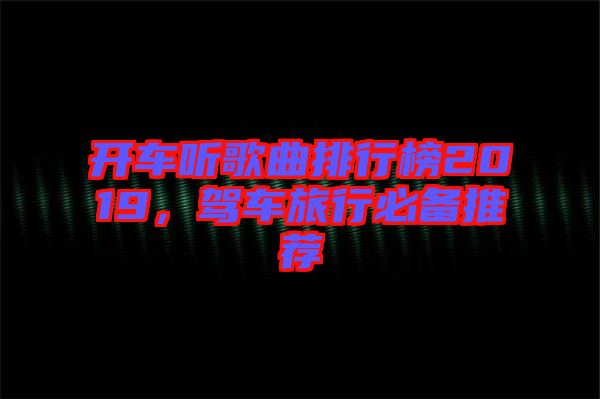 开车听歌曲排行榜2019，驾车旅行必备推荐